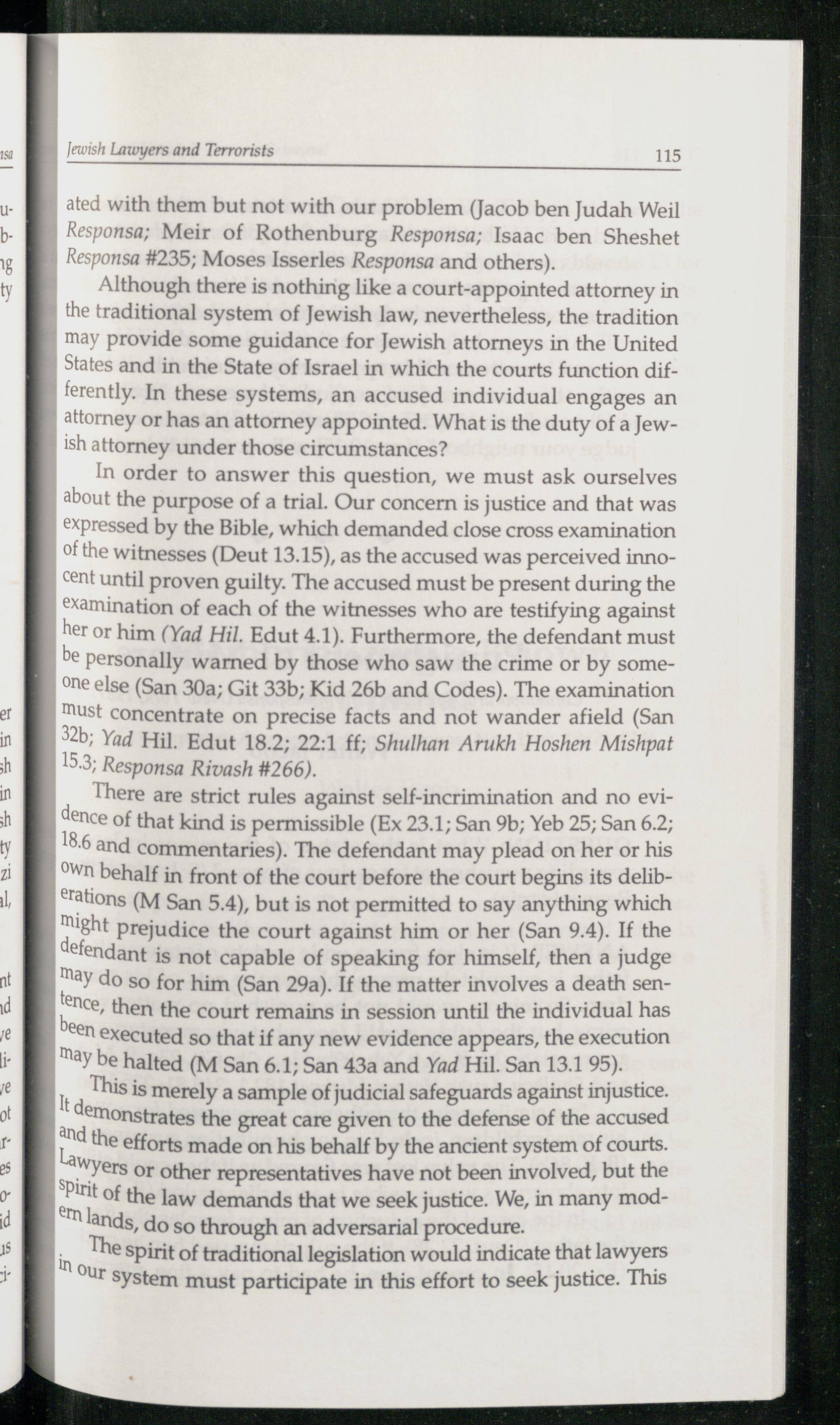 Jewish Lawyers and Terrorists 115

ated with them but not with our problem (Jacob ben Judah Weil Responsa; Meir of Rothenburg Responsa; Isaac ben Sheshet Responsa #235; Moses Isserles Responsa and others).

Although there is nothing like a court-appointed attorney in the traditional system of Jewish law, nevertheless, the tradition may provide some guidance for Jewish attorneys in the United States and in the State of Israel in which the courts function differently. In these systems, an accused individual engages an attorney or has an attorney appointed. What is the duty of a Jewish attorney under those circumstances?

In order to answer this question, we must ask ourselves about the purpose of a trial. Our concern is justice and that was expressed by the Bible, which demanded close cross examination of the witnesses (Deut 13.15), as the accused was perceived innocent until proven guilty. The accused must be present during the examination of each of the witnesses who are testifying against her or him (Yad Hil. Edut 4.1). Furthermore, the defendant must be personally warned by those who saw the crime or by someone else (San 30a; Git 33b; Kid 26b and Codes). The examination must concentrate on precise facts and not wander afield (San 32b; Yad Hil. Edut 18.2; 22:1 ff; Shulhan Arukh Hoshen Mishpat 15.3; Responsa Rivash #266).

There are strict rules against self-incrimination and no evidence of that kind is permissible (Ex 23.1; San 9b; Yeb 25; San 6.2; 18.6 and commentaries). The defendant may plead on her or his own behalf in front of the court before the court begins its deliberations (M San 5.4), but is not permitted to say anything which might prejudice the court against him or her (San 9.4). If the defendant is not capable of speaking for himself, then a judge may do so for him (San 29a). If the matter involves a death sentence, then the court remains in session until the individual has been executed so that if any new evidence appears, the execution may be halted (M San 6.1; San 43a and Yad Hil. San 13.1 95).

This is merely a sample of judicial safeguards against injustice. It demonstrates the great care given to the defense of the accused and the efforts made on his behalf by the ancient system of courts. Lawyers or other representatives have not been involved, but the spirit of the law demands that we seek justice. We, in many modern lands, do so through an adversarial procedure.

The spirit of traditional legislation would indicate that lawyers in our system must participate in this effort to seek justice. This